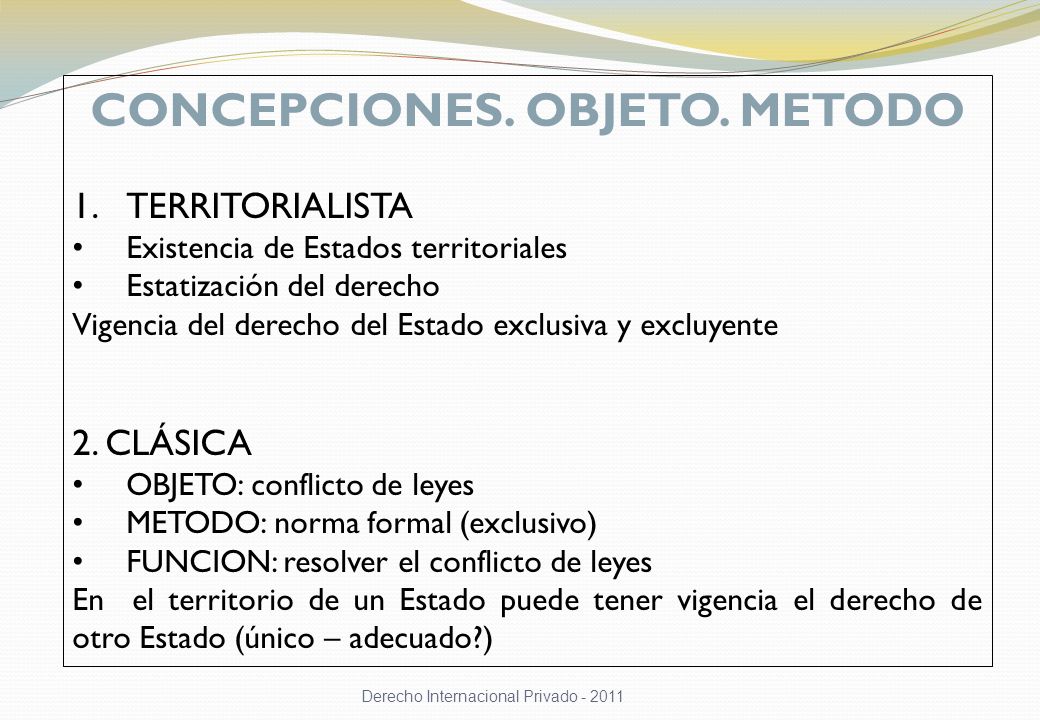 CONCEPCIONES. OBJETO. METODO

1. TERRITORIALISTA
• Existencia de Estados territoriales
• Estatización del derecho
Vigencia del derecho del Estado exclusiva y excluyente

2. CLÁSICA
• OBJETO: conflicto de leyes
• METODO: norma formal (exclusivo)
• FUNCION: resolver el conflicto de leyes
En el territorio de un Estado puede tener vigencia el derecho de otro Estado (único – adecuado?)

Derecho Internacional Privado - 2011